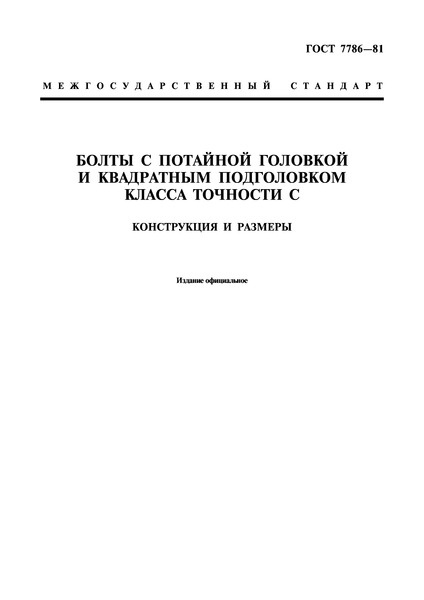 ГОСТ 7786—81

МЕЖГОСУДАРСТВЕННЫЙ СТАНДАРТ

БОЛТЫ С ПОТАЙНОЙ ГОЛОВКОЙ И КВАДРАТНЫМ ПОДГОЛОВКОМ КЛАССА ТОЧНОСТИ С

КОНСТРУКЦИЯ И РАЗМЕРЫ

Издание официальное